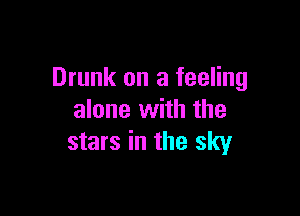 Drunk on a feeling
alone with the
stars in the sky